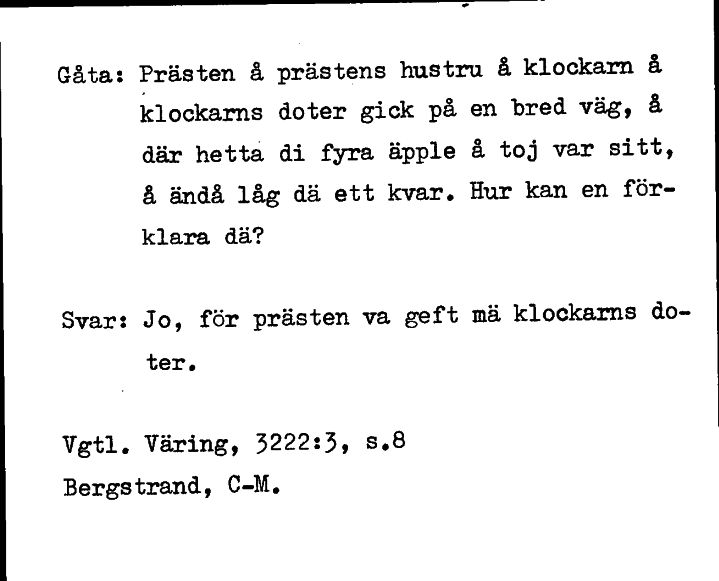 Gåta: Prästen å prästens hustru å klockarn å klockarns doter gick på en bred väg, å där hetta di fyra äpple å toj var sitt, å ändå låg dä ett kvar. Hur kan en förklara dä?

Svar: Jo, för prästen va geft mä klockarns doter.

Vgtl. Väring, 3222:3, s.8
Bergstrand, C-M.